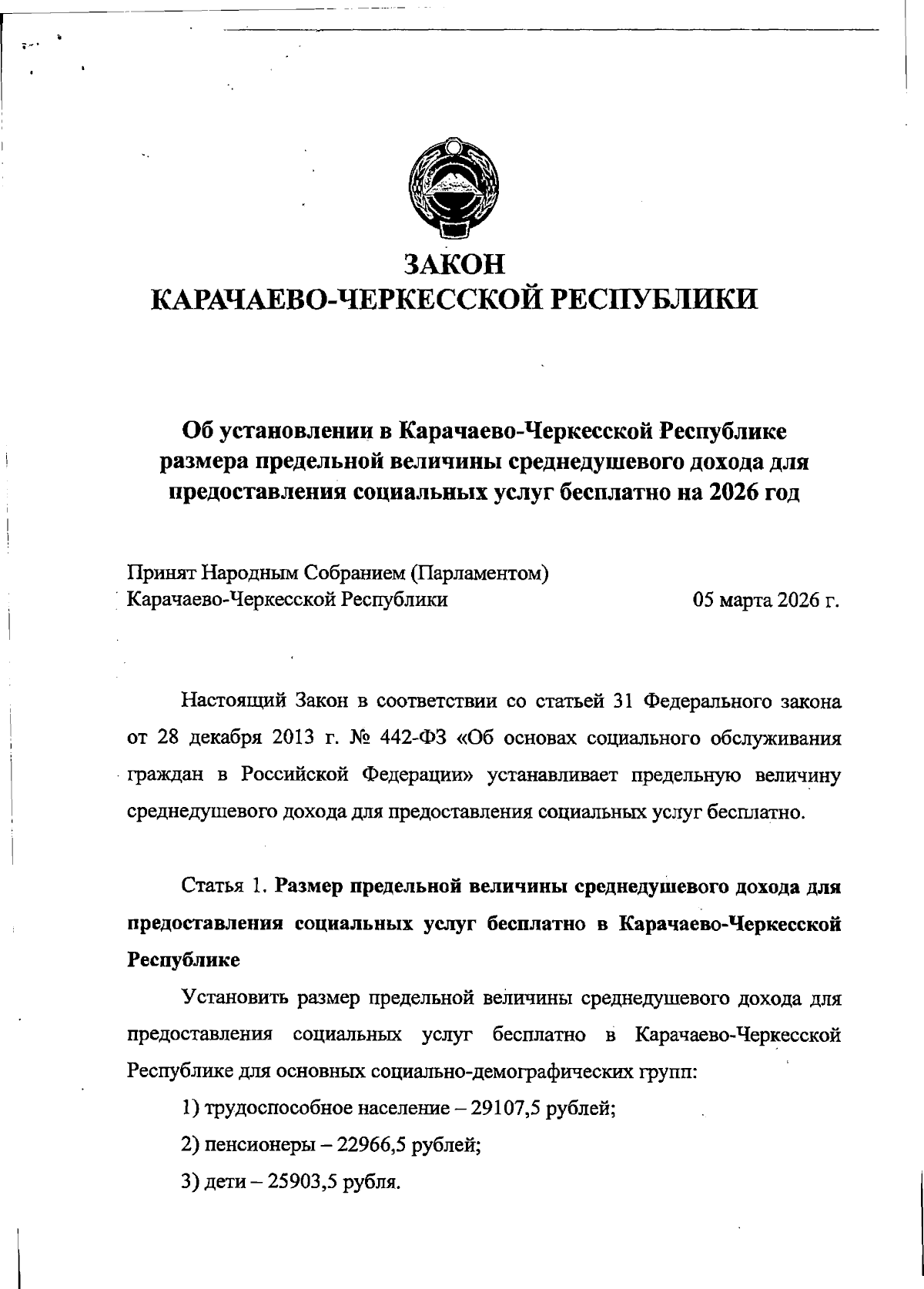 ЗАКОН
КАРАЧАЕВО-ЧЕРКЕССКОЙ РЕСПУБЛИКИ

Об установлении в Карачаево-Черкесской Республике размера предельной величины среднедушевого дохода для предоставления социальных услуг бесплатно на 2026 год

Принят Народным Собранием (Парламентом)
Карачаево-Черкесской Республики 05 марта 2026 г.

Настоящий Закон в соответствии со статьей 31 Федерального закона от 28 декабря 2013 г. № 442-ФЗ «Об основах социального обслуживания граждан в Российской Федерации» устанавливает предельную величину среднедушевого дохода для предоставления социальных услуг бесплатно.

Статья 1. Размер предельной величины среднедушевого дохода для предоставления социальных услуг бесплатно в Карачаево-Черкесской Республике

Установить размер предельной величины среднедушевого дохода для предоставления социальных услуг бесплатно в Карачаево-Черкесской Республике для основных социально-демографических групп:

1) трудоспособное население – 29107,5 рублей;

2) пенсионеры – 22966,5 рублей;

3) дети – 25903,5 рубля.